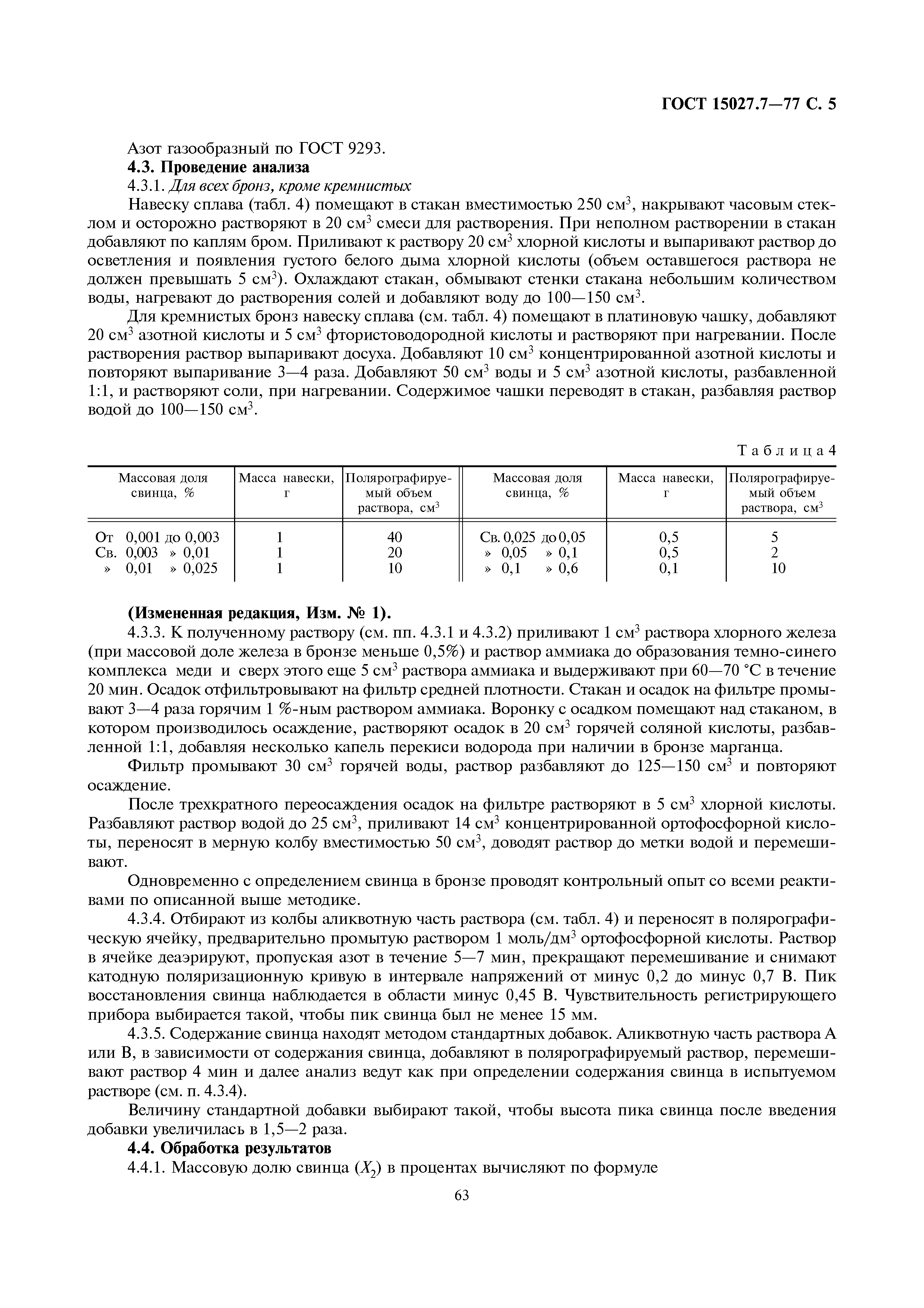 ГОСТ 15027.7—77 С. 5

Азот газообразный по ГОСТ 9293.

**4.3. Проведение анализа**

4.3.1. *Для всех бронз, кроме кремнистых*

Навеску сплава (табл. 4) помещают в стакан вместимостью 250 см$^3$, накрывают часовым стеклом и осторожно растворяют в 20 см$^3$ смеси для растворения. При неполном растворении в стакан добавляют по каплям бром. Приливают к раствору 20 см$^3$ хлорной кислоты и выпаривают раствор до осветления и появления густого белого дыма хлорной кислоты (объем оставшегося раствора не должен превышать 5 см$^3$). Охлаждают стакан, обмывают стенки стакана небольшим количеством воды, нагревают до растворения солей и добавляют воду до 100—150 см$^3$.

Для кремнистых бронз навеску сплава (см. табл. 4) помещают в платиновую чашку, добавляют 20 см$^3$ азотной кислоты и 5 см$^3$ фтористоводородной кислоты и растворяют при нагревании. После растворения раствор выпаривают досуха. Добавляют 10 см$^3$ концентрированной азотной кислоты и повторяют выпаривание 3—4 раза. Добавляют 50 см$^3$ воды и 5 см$^3$ азотной кислоты, разбавленной 1:1, и растворяют соли, при нагревании. Содержимое чашки переводят в стакан, разбавляя раствор водой до 100—150 см$^3$.

Таблица 4

| Массовая доля свинца, % | Масса навески, г | Полярографируемый объем раствора, см$^3$ | Массовая доля свинца, % | Масса навески, г | Полярографируемый объем раствора, см$^3$ |
|---|---|---|---|---|---|
| От 0,001 до 0,003 | 1 | 40 | Св. 0,025 до 0,05 | 0,5 | 5 |
| Св. 0,003 » 0,01 | 1 | 20 | » 0,05 » 0,1 | 0,5 | 2 |
| » 0,01 » 0,025 | 1 | 10 | » 0,1 » 0,6 | 0,1 | 10 |

**(Измененная редакция, Изм. № 1).**

4.3.3. К полученному раствору (см. пп. 4.3.1 и 4.3.2) приливают 1 см$^3$ раствора хлорного железа (при массовой доле железа в бронзе меньше 0,5%) и раствор аммиака до образования темно-синего комплекса меди и сверх этого еще 5 см$^3$ раствора аммиака и выдерживают при 60—70 °С в течение 20 мин. Осадок отфильтровывают на фильтр средней плотности. Стакан и осадок на фильтре промывают 3—4 раза горячим 1 %-ным раствором аммиака. Воронку с осадком помещают над стаканом, в котором производилось осаждение, растворяют осадок в 20 см$^3$ горячей соляной кислоты, разбавленной 1:1, добавляя несколько капель перекиси водорода при наличии в бронзе марганца.

Фильтр промывают 30 см$^3$ горячей воды, раствор разбавляют до 125—150 см$^3$ и повторяют осаждение.

После трехкратного переосаждения осадок на фильтре растворяют в 5 см$^3$ хлорной кислоты. Разбавляют раствор водой до 25 см$^3$, приливают 14 см$^3$ концентрированной ортофосфорной кислоты, переносят в мерную колбу вместимостью 50 см$^3$, доводят раствор до метки водой и перемешивают.

Одновременно с определением свинца в бронзе проводят контрольный опыт со всеми реактивами по описанной выше методике.

4.3.4. Отбирают из колбы аликвотную часть раствора (см. табл. 4) и переносят в полярографическую ячейку, предварительно промытую раствором 1 моль/дм$^3$ ортофосфорной кислоты. Раствор в ячейке деаэрируют, пропуская азот в течение 5—7 мин, прекращают перемешивание и снимают катодную поляризационную кривую в интервале напряжений от минус 0,2 до минус 0,7 В. Пик восстановления свинца наблюдается в области минус 0,45 В. Чувствительность регистрирующего прибора выбирается такой, чтобы пик свинца был не менее 15 мм.

4.3.5. Содержание свинца находят методом стандартных добавок. Аликвотную часть раствора А или В, в зависимости от содержания свинца, добавляют в полярографируемый раствор, перемешивают раствор 4 мин и далее анализ ведут как при определении содержания свинца в испытуемом растворе (см. п. 4.3.4).

Величину стандартной добавки выбирают такой, чтобы высота пика свинца после введения добавки увеличилась в 1,5—2 раза.

**4.4. Обработка результатов**

4.4.1. Массовую долю свинца ($X_2$) в процентах вычисляют по формуле

63